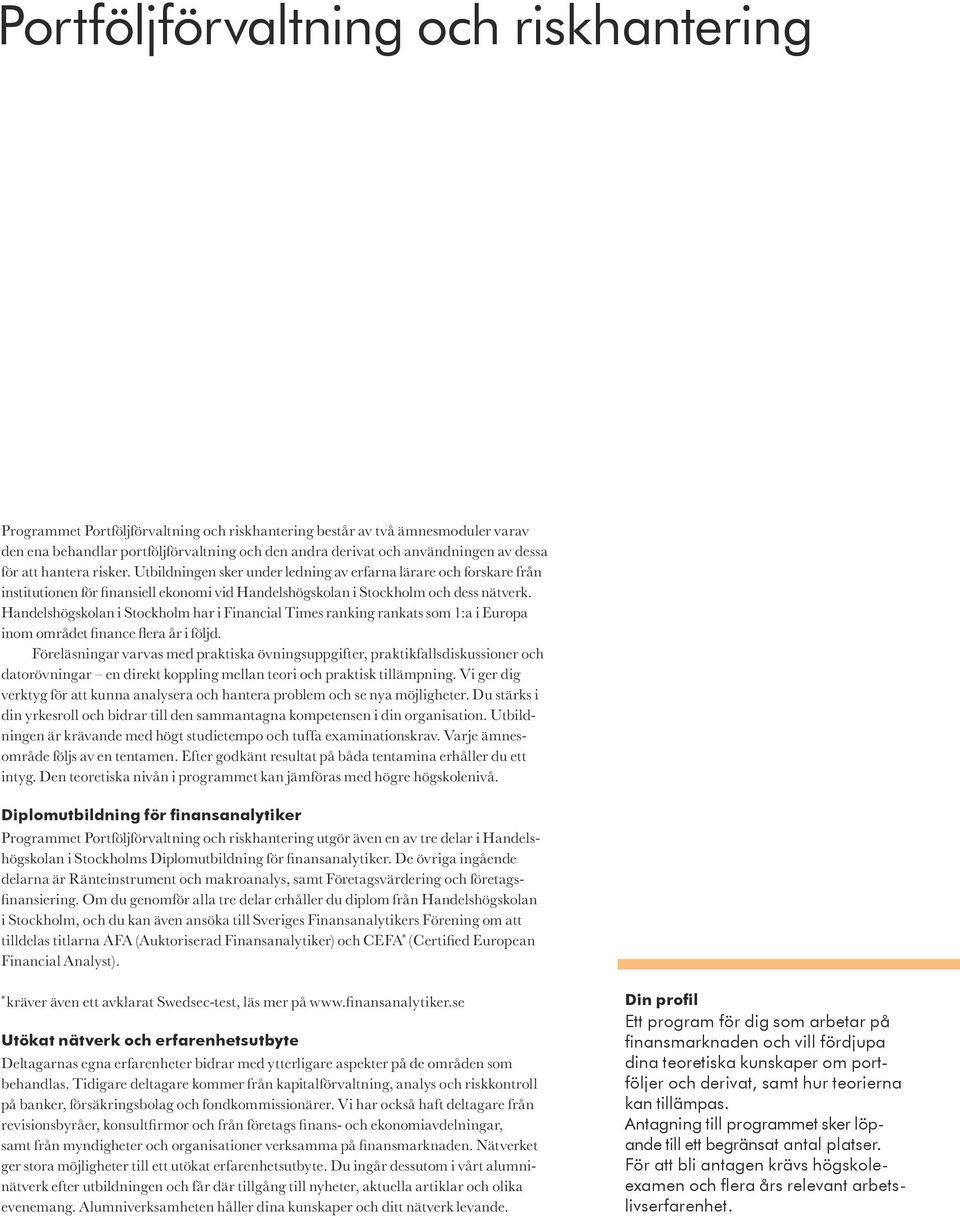 Portföljförvaltning och riskhantering

Programmet Portföljförvaltning och riskhantering består av två ämnesmoduler varav den ena behandlar portföljförvaltning och den andra derivat och användningen av dessa för att hantera risker. Utbildningen sker under ledning av erfarna lärare och forskare från institutionen för finansiell ekonomi vid Handelshögskolan i Stockholm och dess nätverk. Handelshögskolan i Stockholm har i Financial Times ranking rankats som 1:a i Europa inom området finance flera år i följd.

Föreläsningar varvas med praktiska övningsuppgifter, praktikfallsdiskussioner och datorövningar – en direkt koppling mellan teori och praktisk tillämpning. Vi ger dig verktyg för att kunna analysera och hantera problem och se nya möjligheter. Du stärks i din yrkesroll och bidrar till den sammantagna kompetensen i din organisation. Utbildningen är krävande med högt studietempo och tuffa examinationskrav. Varje ämnesområde följs av en tentamen. Efter godkänt resultat på båda tentamina erhåller du ett intyg. Den teoretiska nivån i programmet kan jämföras med högre högskolenivå.

Diplomutbildning för finansanalytiker
Programmet Portföljförvaltning och riskhantering utgör även en av tre delar i Handelshögskolan i Stockholms Diplomutbildning för finansanalytiker. De övriga ingående delarna är Ränteinstrument och makroanalys, samt Företagsvärdering och företagsfinansiering. Om du genomför alla tre delar erhåller du diplom från Handelshögskolan i Stockholm, och du kan även ansöka till Sveriges Finansanalytikers Förening om att tilldelas titlarna AFA (Auktoriserad Finansanalytiker) och CEFA* (Certified European Financial Analyst).

*kräver även ett avklarat Swedsec-test, läs mer på www.finansanalytiker.se

Utökat nätverk och erfarenhetsutbyte
Deltagarnas egna erfarenheter bidrar med ytterligare aspekter på de områden som behandlas. Tidigare deltagare kommer från kapitalförvaltning, analys och riskkontroll på banker, försäkringsbolag och fondkommissionärer. Vi har också haft deltagare från revisionsbyråer, konsultfirmor och från företags finans- och ekonomiavdelningar, samt från myndigheter och organisationer verksamma på finansmarknaden. Nätverket ger stora möjligheter till ett utökat erfarenhetsutbyte. Du ingår dessutom i vårt alumninätverk efter utbildningen och får där tillgång till nyheter, aktuella artiklar och olika evenemang. Alumniverksamheten håller dina kunskaper och ditt nätverk levande.

Din profil
Ett program för dig som arbetar på finansmarknaden och vill fördjupa dina teoretiska kunskaper om portföljer och derivat, samt hur teorierna kan tillämpas.
Antagning till programmet sker löpande till ett begränsat antal platser. För att bli antagen krävs högskoleexamen och flera års relevant arbetslivserfarenhet.